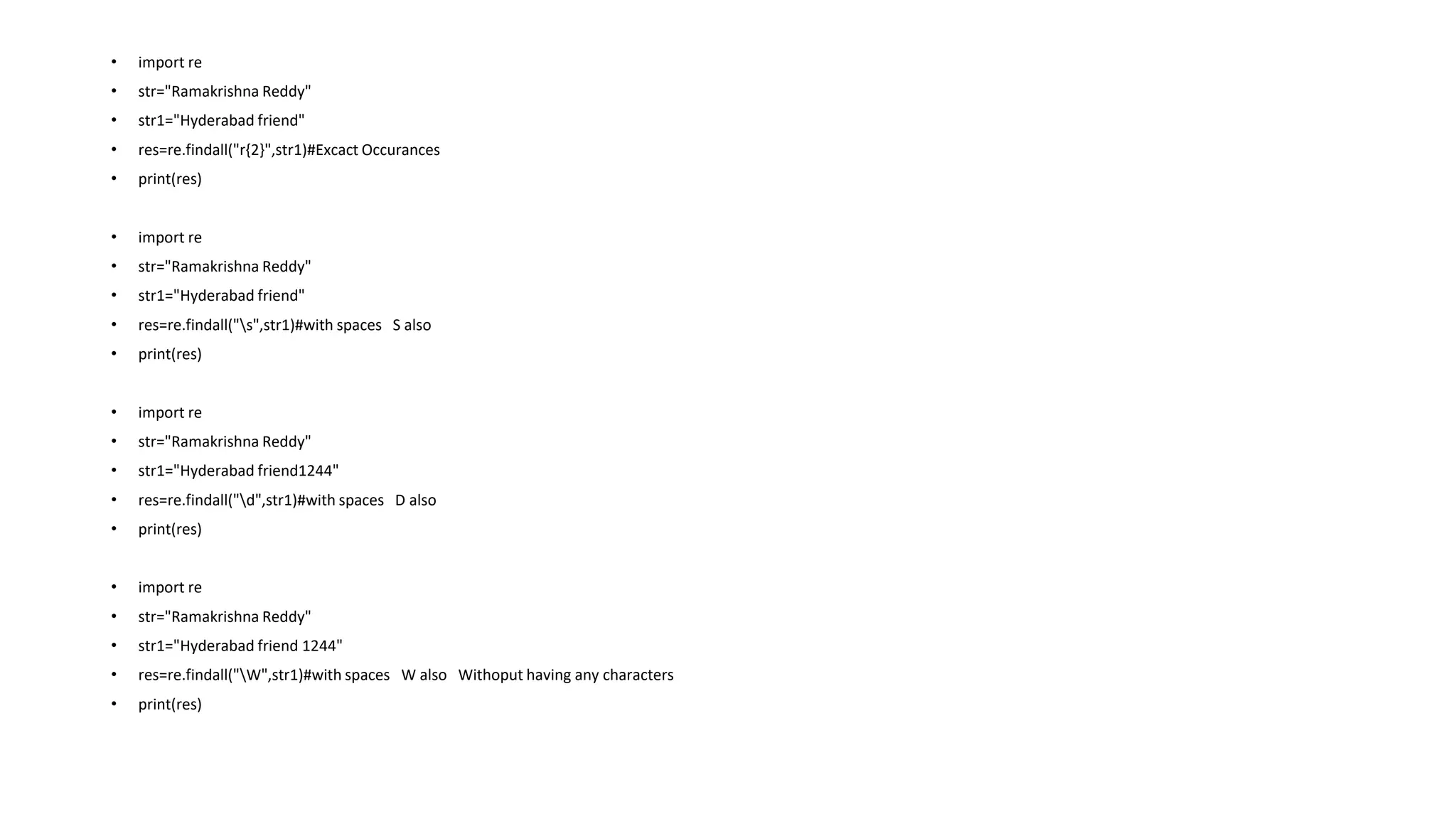 • import re
• str="Ramakrishna Reddy"
• str1="Hyderabad friend"
• res=re.findall("r{2}",str1)#Excact Occurances
• print(res)

• import re
• str="Ramakrishna Reddy"
• str1="Hyderabad friend"
• res=re.findall("\s",str1)#with spaces S also
• print(res)

• import re
• str="Ramakrishna Reddy"
• str1="Hyderabad friend1244"
• res=re.findall("\d",str1)#with spaces D also
• print(res)

• import re
• str="Ramakrishna Reddy"
• str1="Hyderabad friend 1244"
• res=re.findall("\W",str1)#with spaces W also Withoput having any characters
• print(res)